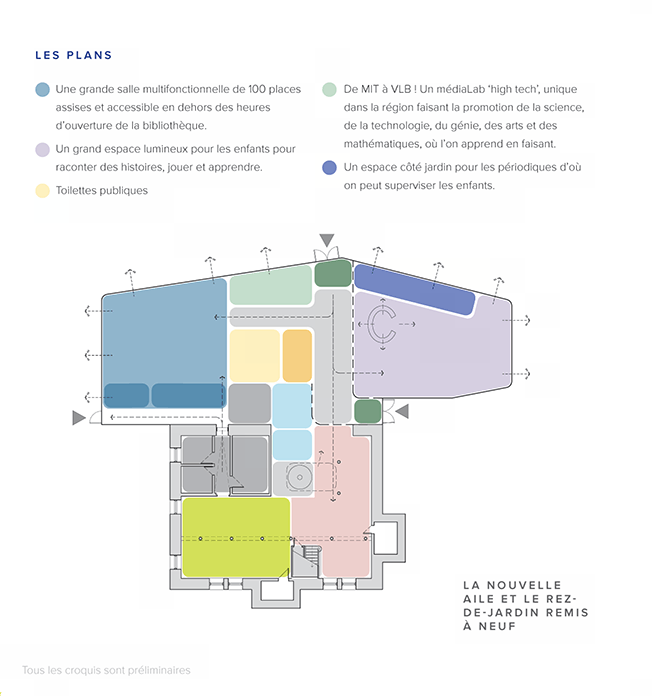 LES PLANS

Une grande salle multifonctionnelle de 100 places assises et accessible en dehors des heures d'ouverture de la bibliothèque.

Un grand espace lumineux pour les enfants pour raconter des histoires, jouer et apprendre.

Toilettes publiques

De MIT à VLB ! Un médiaLab 'high tech', unique dans la région faisant la promotion de la science, de la technologie, du génie, des arts et des mathématiques, où l'on apprend en faisant.

Un espace côté jardin pour les périodiques d'où on peut superviser les enfants.

LA NOUVELLE AILE ET LE REZ-DE-JARDIN REMIS À NEUF

Tous les croquis sont préliminaires